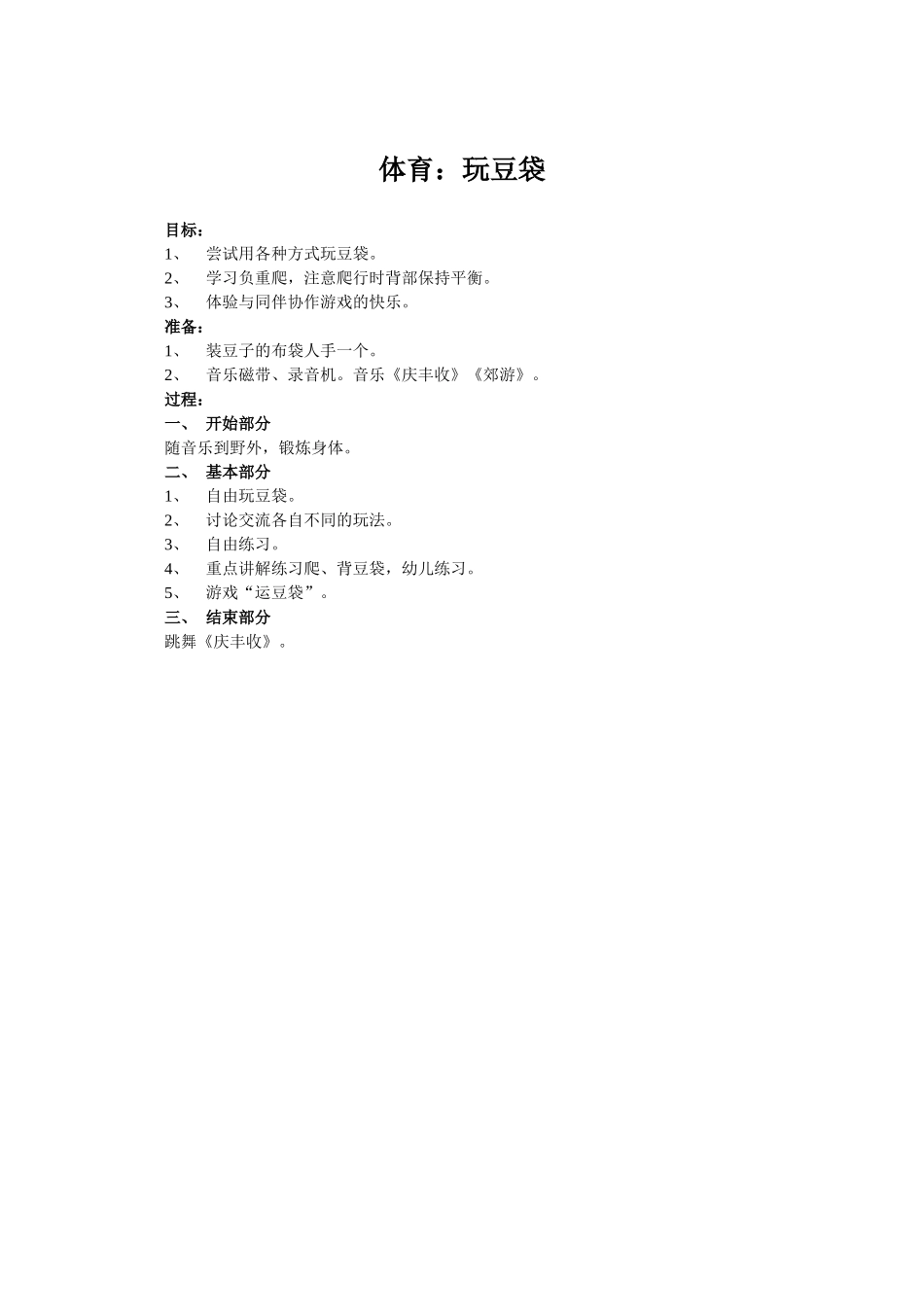 体育：玩豆袋

目标：
1、 尝试用各种方式玩豆袋。
2、 学习负重爬，注意爬行时背部保持平衡。
3、 体验与同伴协作游戏的快乐。
准备：
1、 装豆子的布袋人手一个。
2、 音乐磁带、录音机。音乐《庆丰收》《郊游》。
过程：
一、 开始部分
随音乐到野外，锻炼身体。
二、 基本部分
1、 自由玩豆袋。
2、 讨论交流各自不同的玩法。
3、 自由练习。
4、 重点讲解练习爬、背豆袋，幼儿练习。
5、 游戏“运豆袋”。
三、 结束部分
跳舞《庆丰收》。